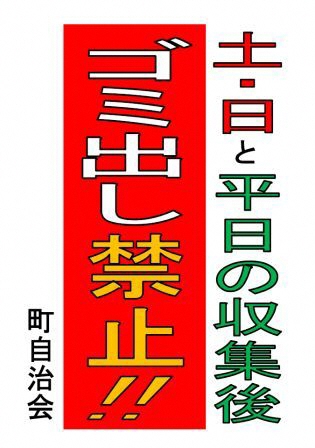 土・日と平日の収集後

ゴミ出し禁止!!

町自治会